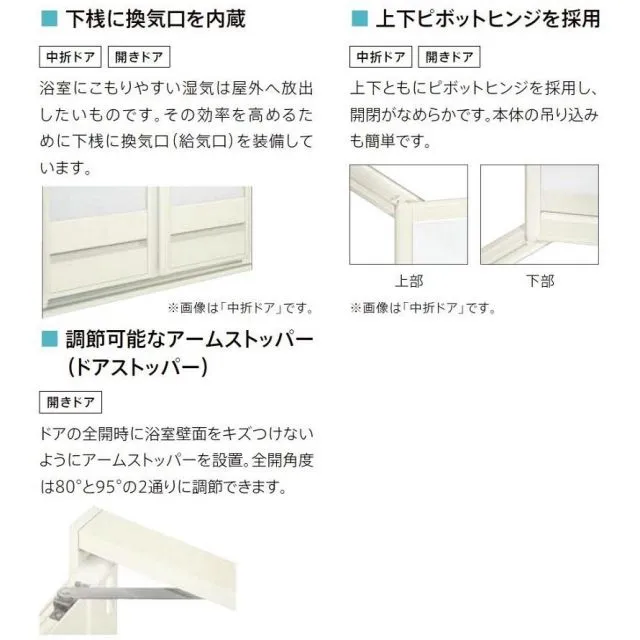 ■ 下桟に換気口を内蔵

中折ドア 開きドア

浴室にこもりやすい湿気は屋外へ放出したいものです。その効率を高めるために下桟に換気口（給気口）を装備しています。

※画像は「中折ドア」です。

■ 調節可能なアームストッパー（ドアストッパー）

開きドア

ドアの全開時に浴室壁面をキズつけないようにアームストッパーを設置。全開角度は80°と95°の2通りに調節できます。

■ 上下ピボットヒンジを採用

中折ドア 開きドア

上下ともにピボットヒンジを採用し、開閉がなめらかです。本体の吊り込みも簡単です。

上部

下部

※画像は「中折ドア」です。